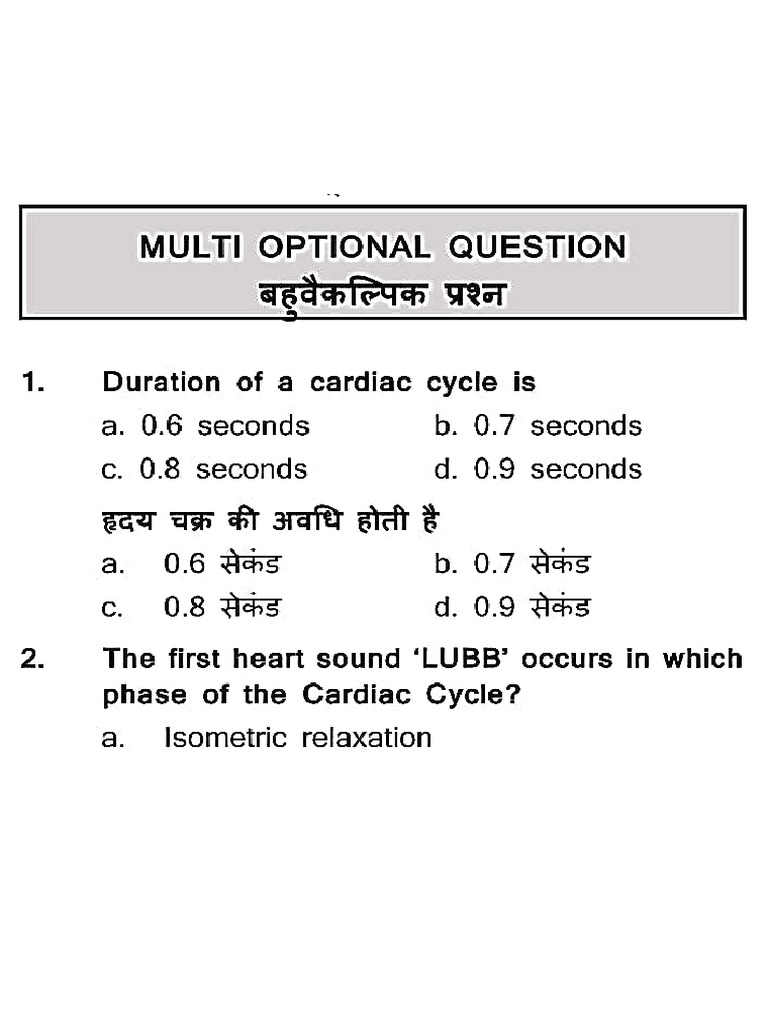 MULTI OPTIONAL QUESTION
बहुवैकल्पिक प्रश्न

1. Duration of a cardiac cycle is
a. 0.6 seconds
b. 0.7 seconds
c. 0.8 seconds
d. 0.9 seconds

हृदय चक्र की अवधि होती है
a. 0.6 सेकंड
b. 0.7 सेकंड
c. 0.8 सेकंड
d. 0.9 सेकंड

2. The first heart sound 'LUBB' occurs in which phase of the Cardiac Cycle?
a. Isometric relaxation